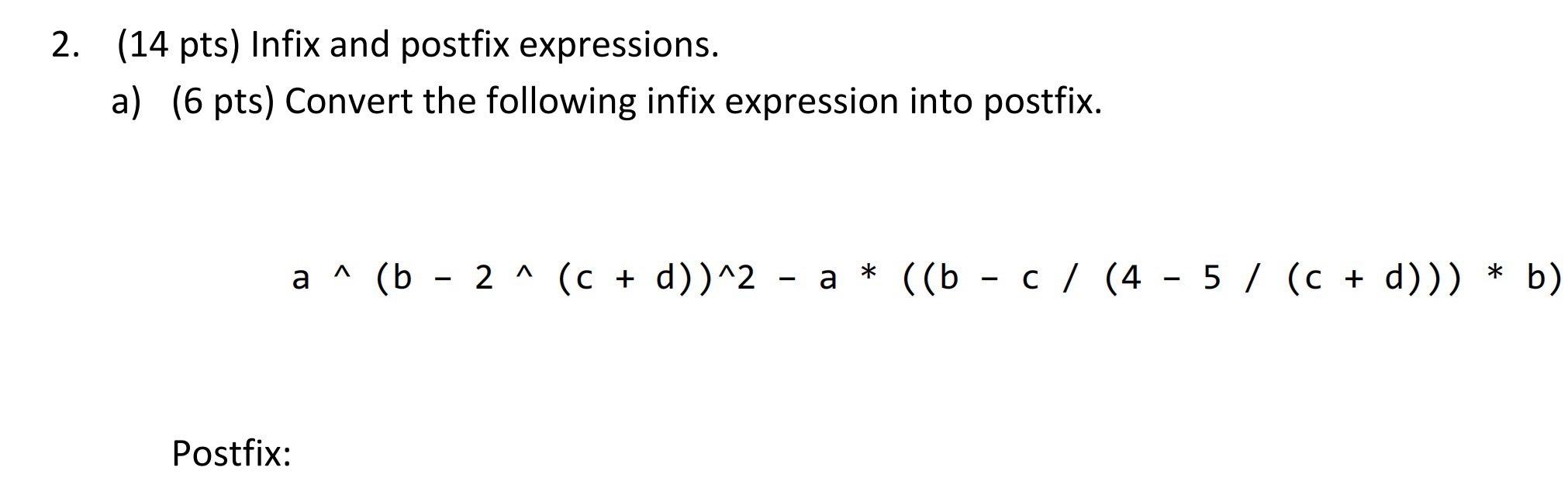 2. (14 pts) Infix and postfix expressions.

a) (6 pts) Convert the following infix expression into postfix.

a ^ (b - 2 ^ (c + d))^2 - a * ((b - c / (4 - 5 / (c + d))) * b)

Postfix: